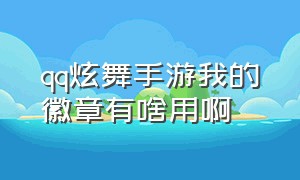 qq炫舞手游我的徽章有啥用啊